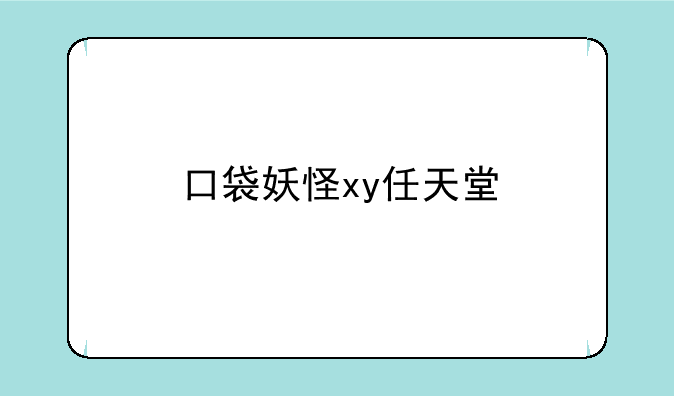 口袋妖怪xy任天堂